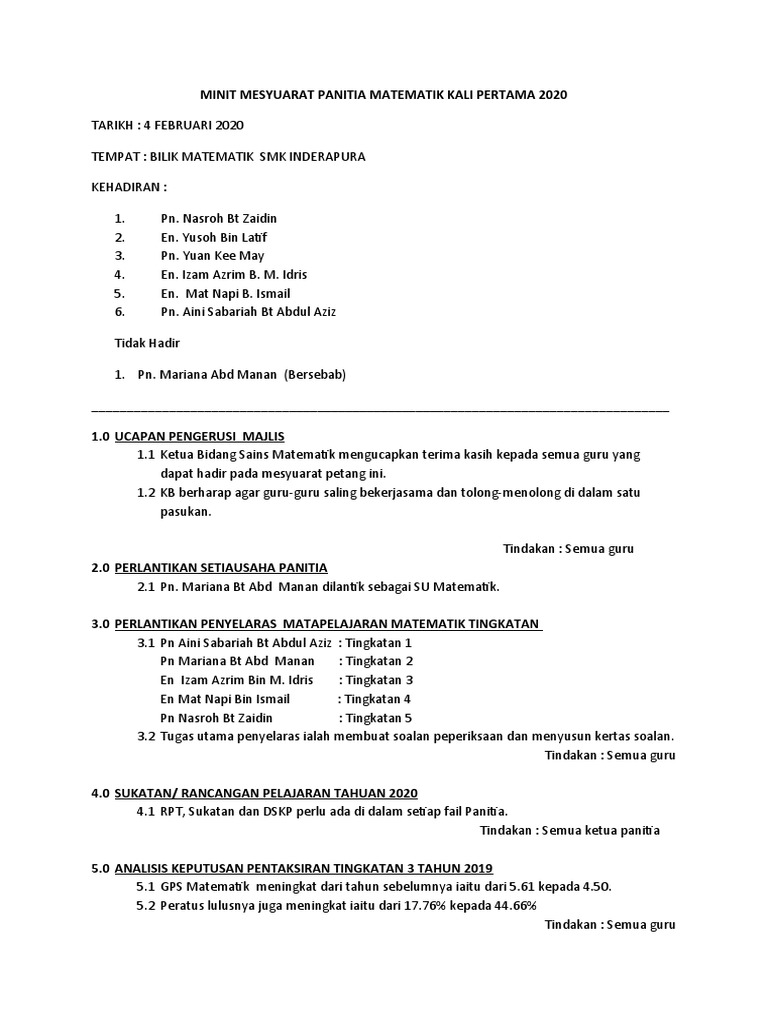 MINIT MESYUARAT PANITIA MATEMATIK KALI PERTAMA 2020

TARIKH : 4 FEBRUARI 2020

TEMPAT : BILIK MATEMATIK SMK INDERAPURA

KEHADIRAN :

1. Pn. Nasroh Bt Zaidin
2. En. Yusoh Bin Latif
3. Pn. Yuan Kee May
4. En. Izam Azrim B. M. Idris
5. En. Mat Napi B. Ismail
6. Pn. Aini Sabariah Bt Abdul Aziz

Tidak Hadir

1. Pn. Mariana Abd Manan (Bersebab)

1.0 UCAPAN PENGERUSI MAJLIS

1.1 Ketua Bidang Sains Matematik mengucapkan terima kasih kepada semua guru yang dapat hadir pada mesyuarat petang ini.

1.2 KB berharap agar guru-guru saling bekerjasama dan tolong-menolong di dalam satu pasukan.

Tindakan : Semua guru

2.0 PERLANTIKAN SETIAUSAHA PANITIA

2.1 Pn. Mariana Bt Abd Manan dilantik sebagai SU Matematik.

3.0 PERLANTIKAN PENYELARAS MATAPELAJARAN MATEMATIK TINGKATAN

3.1 Pn Aini Sabariah Bt Abdul Aziz : Tingkatan 1
Pn Mariana Bt Abd Manan : Tingkatan 2
En Izam Azrim Bin M. Idris : Tingkatan 3
En Mat Napi Bin Ismail : Tingkatan 4
Pn Nasroh Bt Zaidin : Tingkatan 5

3.2 Tugas utama penyelaras ialah membuat soalan peperiksaan dan menyusun kertas soalan.

Tindakan : Semua guru

4.0 SUKATAN/ RANCANGAN PELAJARAN TAHUAN 2020

4.1 RPT, Sukatan dan DSKP perlu ada di dalam setiap fail Panitia.

Tindakan : Semua ketua panitia

5.0 ANALISIS KEPUTUSAN PENTAKSIRAN TINGKATAN 3 TAHUN 2019

5.1 GPS Matematik meningkat dari tahun sebelumnya iaitu dari 5.61 kepada 4.50.

5.2 Peratus lulusnya juga meningkat iaitu dari 17.76% kepada 44.66%

Tindakan : Semua guru